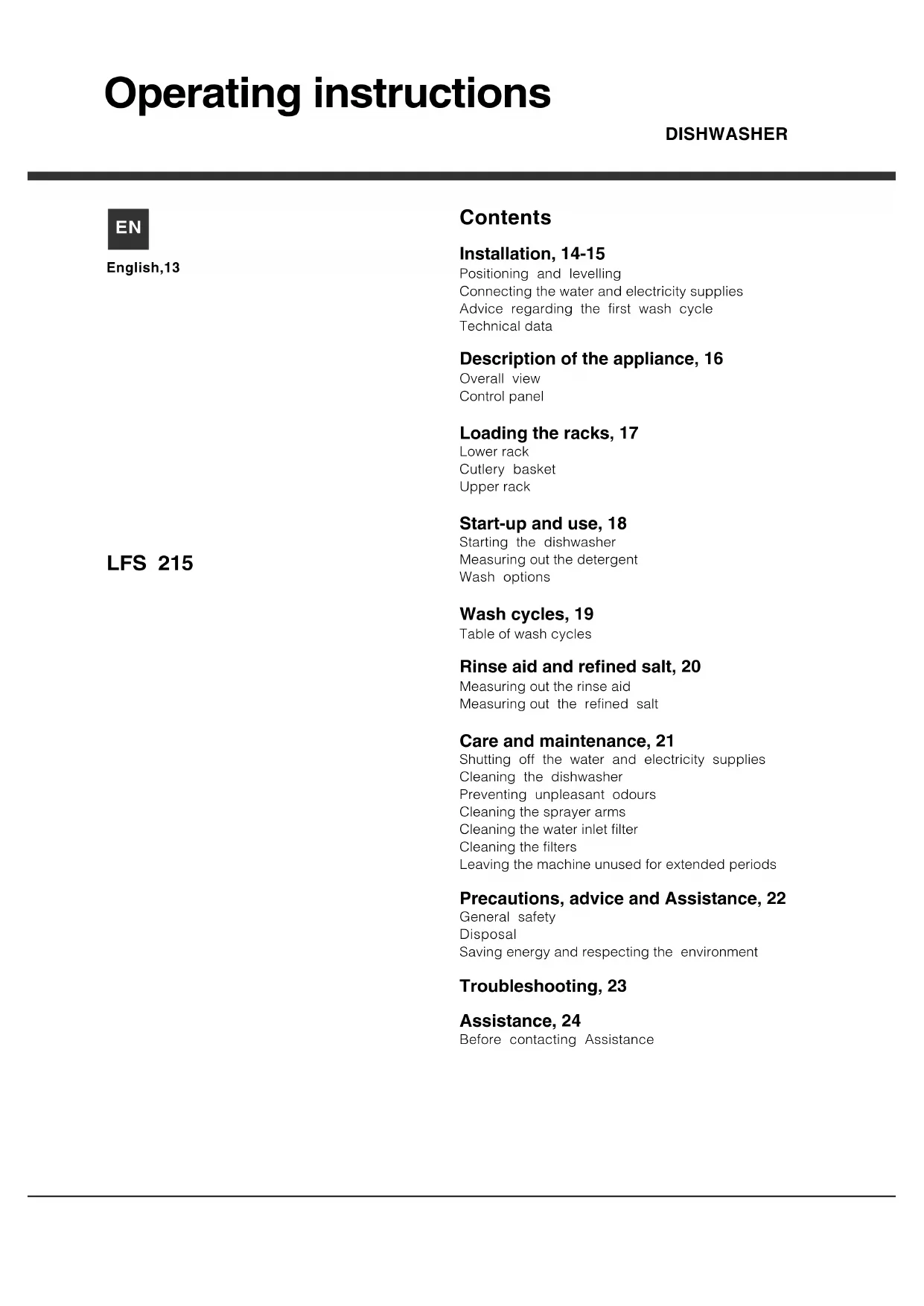 Operating instructions

DISHWASHER

EN

English,13

LFS 215

Contents

Installation, 14-15
Positioning and levelling
Connecting the water and electricity supplies
Advice regarding the first wash cycle
Technical data

Description of the appliance, 16
Overall view
Control panel

Loading the racks, 17
Lower rack
Cutlery basket
Upper rack

Start-up and use, 18
Starting the dishwasher
Measuring out the detergent
Wash options

Wash cycles, 19
Table of wash cycles

Rinse aid and refined salt, 20
Measuring out the rinse aid
Measuring out the refined salt

Care and maintenance, 21
Shutting off the water and electricity supplies
Cleaning the dishwasher
Preventing unpleasant odours
Cleaning the sprayer arms
Cleaning the water inlet filter
Cleaning the filters
Leaving the machine unused for extended periods

Precautions, advice and Assistance, 22
General safety
Disposal
Saving energy and respecting the environment

Troubleshooting, 23

Assistance, 24
Before contacting Assistance